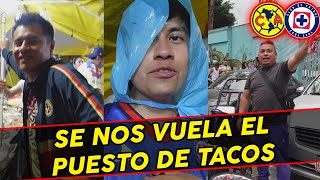 CA

SE NOS VUELA EL PUESTO DE TACOS